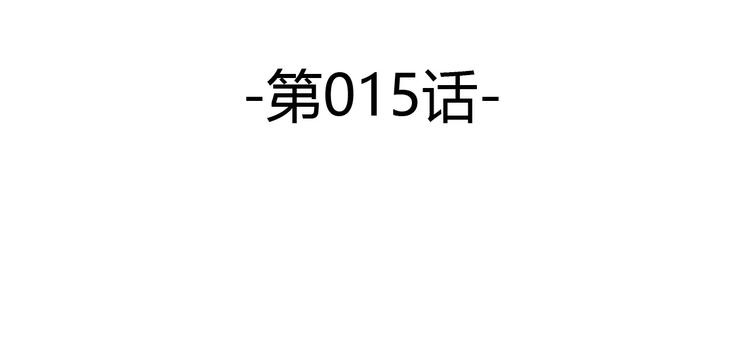 -第015话-